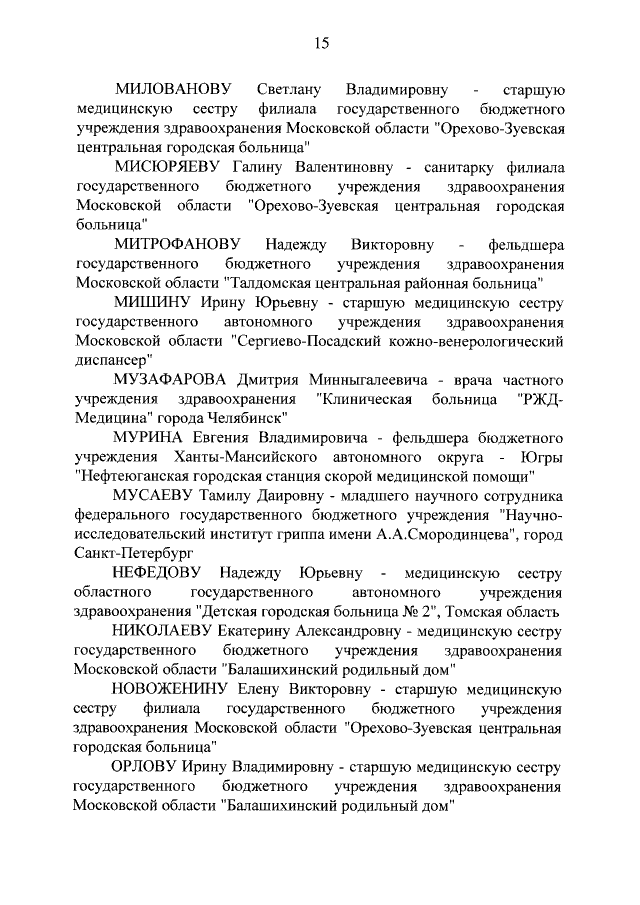 15

МИЛОВАНОВУ Светлану Владимировну - старшую медицинскую сестру филиала государственного бюджетного учреждения здравоохранения Московской области "Орехово-Зуевская центральная городская больница"

МИСЮРЯЕВУ Галину Валентиновну - санитарку филиала государственного бюджетного учреждения здравоохранения Московской области "Орехово-Зуевская центральная городская больница"

МИТРОФАНОВУ Надежду Викторовну - фельдшера государственного бюджетного учреждения здравоохранения Московской области "Талдомская центральная районная больница"

МИШИНУ Ирину Юрьевну - старшую медицинскую сестру государственного автономного учреждения здравоохранения Московской области "Сергиево-Посадский кожно-венерологический диспансер"

МУЗАФАРОВА Дмитрия Минныгалеевича - врача частного учреждения здравоохранения "Клиническая больница "РЖД-Медицина" города Челябинск"

МУРИНА Евгения Владимировича - фельдшера бюджетного учреждения Ханты-Мансийского автономного округа - Югры "Нефтеюганская городская станция скорой медицинской помощи"

МУСАЕВУ Тамилу Даировну - младшего научного сотрудника федерального государственного бюджетного учреждения "Научно-исследовательский институт гриппа имени А.А.Смородинцева", город Санкт-Петербург

НЕФЕДОВУ Надежду Юрьевну - медицинскую сестру областного государственного автономного учреждения здравоохранения "Детская городская больница № 2", Томская область

НИКОЛАЕВУ Екатерину Александровну - медицинскую сестру государственного бюджетного учреждения здравоохранения Московской области "Балашихинский родильный дом"

НОВОЖЕНИНУ Елену Викторовну - старшую медицинскую сестру филиала государственного бюджетного учреждения здравоохранения Московской области "Орехово-Зуевская центральная городская больница"

ОРЛОВУ Ирину Владимировну - старшую медицинскую сестру государственного бюджетного учреждения здравоохранения Московской области "Балашихинский родильный дом"